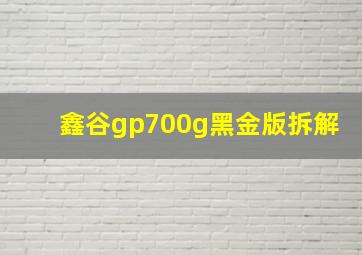 鑫谷gp700g黑金版拆解